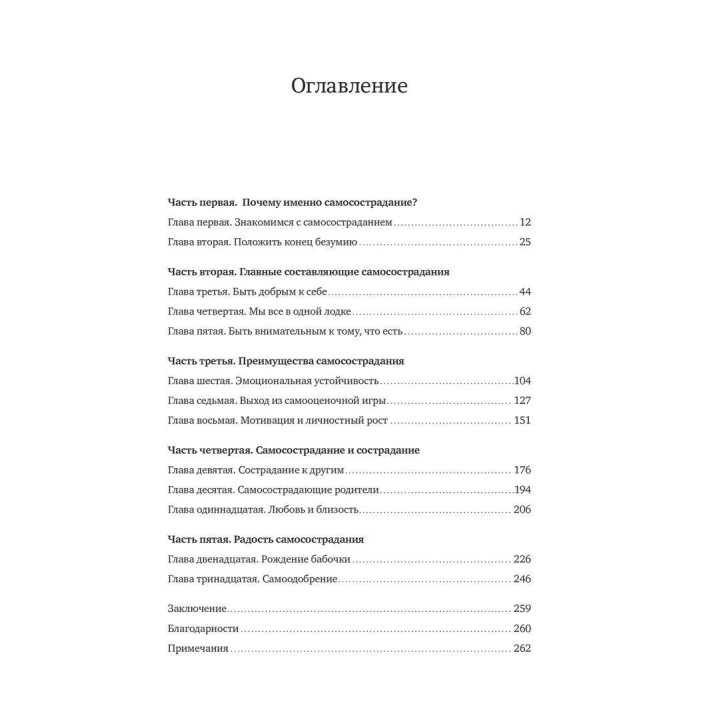 Оглавление

Часть первая. Почему именно самосострадание?

Глава первая. Знакомимся с самосостраданием ........ 12

Глава вторая. Положить конец безумию ........ 25

Часть вторая. Главные составляющие самосострадания

Глава третья. Быть добрым к себе ........ 44

Глава четвертая. Мы все в одной лодке ........ 62

Глава пятая. Быть внимательным к тому, что есть ........ 80

Часть третья. Преимущества самосострадания

Глава шестая. Эмоциональная устойчивость ........ 104

Глава седьмая. Выход из самооценочной игры ........ 127

Глава восьмая. Мотивация и личностный рост ........ 151

Часть четвертая. Самосострадание и сострадание

Глава девятая. Сострадание к другим ........ 176

Глава десятая. Самосострадающие родители ........ 194

Глава одиннадцатая. Любовь и близость ........ 206

Часть пятая. Радость самосострадания

Глава двенадцатая. Рождение бабочки ........ 226

Глава тринадцатая. Самоодобрение ........ 246

Заключение ........ 259

Благодарности ........ 260

Примечания ........ 262